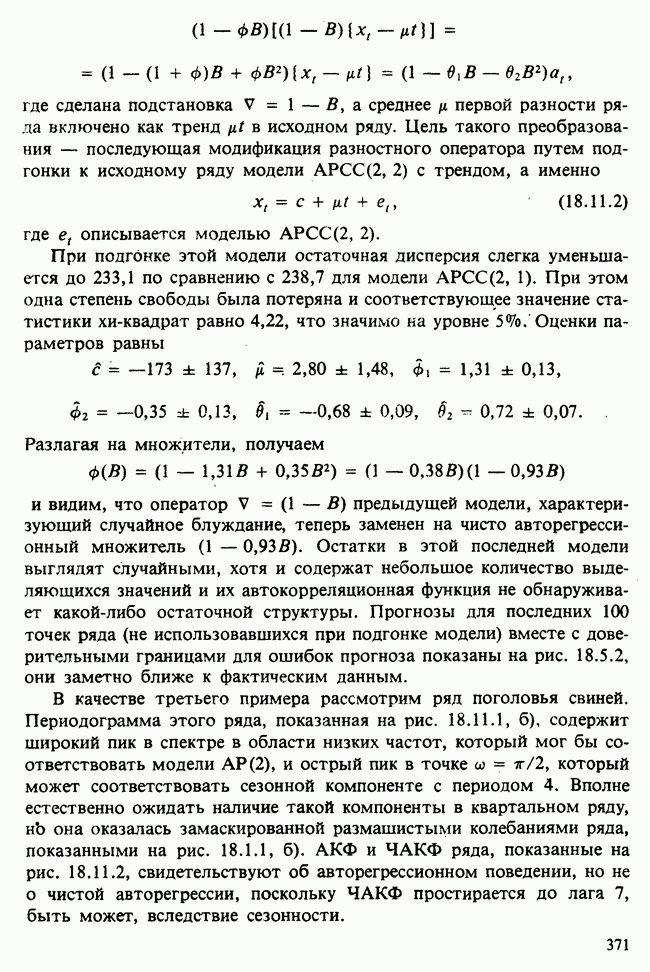 $(1 - \phi B)[(1 - B)\{x_t - \mu t\}] =$

$= (1 - (1 + \phi)B + \phi B^2)\{x_t - \mu t\} = (1 - \theta_1 B - \theta_2 B^2)a_t,$

где сделана подстановка $\nabla = 1 - B$, а среднее $\mu$ первой разности ряда включено как тренд $\mu t$ в исходном ряду. Цель такого преобразования — последующая модификация разностного оператора путем подгонки к исходному ряду модели АРСС(2, 2) с трендом, а именно

$x_t = c + \mu t + e_t,$ (18.11.2)

где $e_t$ описывается моделью АРСС(2, 2).

При подгонке этой модели остаточная дисперсия слегка уменьшается до 233,1 по сравнению с 238,7 для модели АРСС(2, 1). При этом одна степень свободы была потеряна и соответствующее значение статистики хи-квадрат равно 4,22, что значимо на уровне 5%. Оценки параметров равны

$\hat{c} = -173 \pm 137, \quad \hat{\mu} = 2,80 \pm 1,48, \quad \hat{\phi}_1 = 1,31 \pm 0,13,$

$\hat{\phi}_2 = -0,35 \pm 0,13, \quad \hat{\theta}_1 = -0,68 \pm 0,09, \quad \hat{\theta}_2 = 0,72 \pm 0,07.$

Разлагая на множители, получаем

$\phi(B) = (1 - 1,31B + 0,35B^2) = (1 - 0,38B)(1 - 0,93B)$

и видим, что оператор $\nabla = (1 - B)$ предыдущей модели, характеризующий случайное блуждание, теперь заменен на чисто авторегрессионный множитель $(1 - 0,93B)$. Остатки в этой последней модели выглядят случайными, хотя и содержат небольшое количество выделяющихся значений и их автокорреляционная функция не обнаруживает какой-либо остаточной структуры. Прогнозы для последних 100 точек ряда (не использовавшихся при подгонке модели) вместе с доверительными границами для ошибок прогноза показаны на рис. 18.5.2, они заметно ближе к фактическим данным.

В качестве третьего примера рассмотрим ряд поголовья свиней. Периодограмма этого ряда, показанная на рис. 18.11.1, б), содержит широкий пик в спектре в области низких частот, который мог бы соответствовать модели АР(2), и острый пик в точке $\omega = \pi/2$, который может соответствовать сезонной компоненте с периодом 4. Вполне естественно ожидать наличие такой компоненты в квартальном ряду, но она оказалась замаскированной размашистыми колебаниями ряда, показанными на рис. 18.1.1, б). АКФ и ЧАКФ ряда, показанные на рис. 18.11.2, свидетельствуют об авторегрессионном поведении, но не о чистой авторегрессии, поскольку ЧАКФ простирается до лага 7, быть может, вследствие сезонности.

371